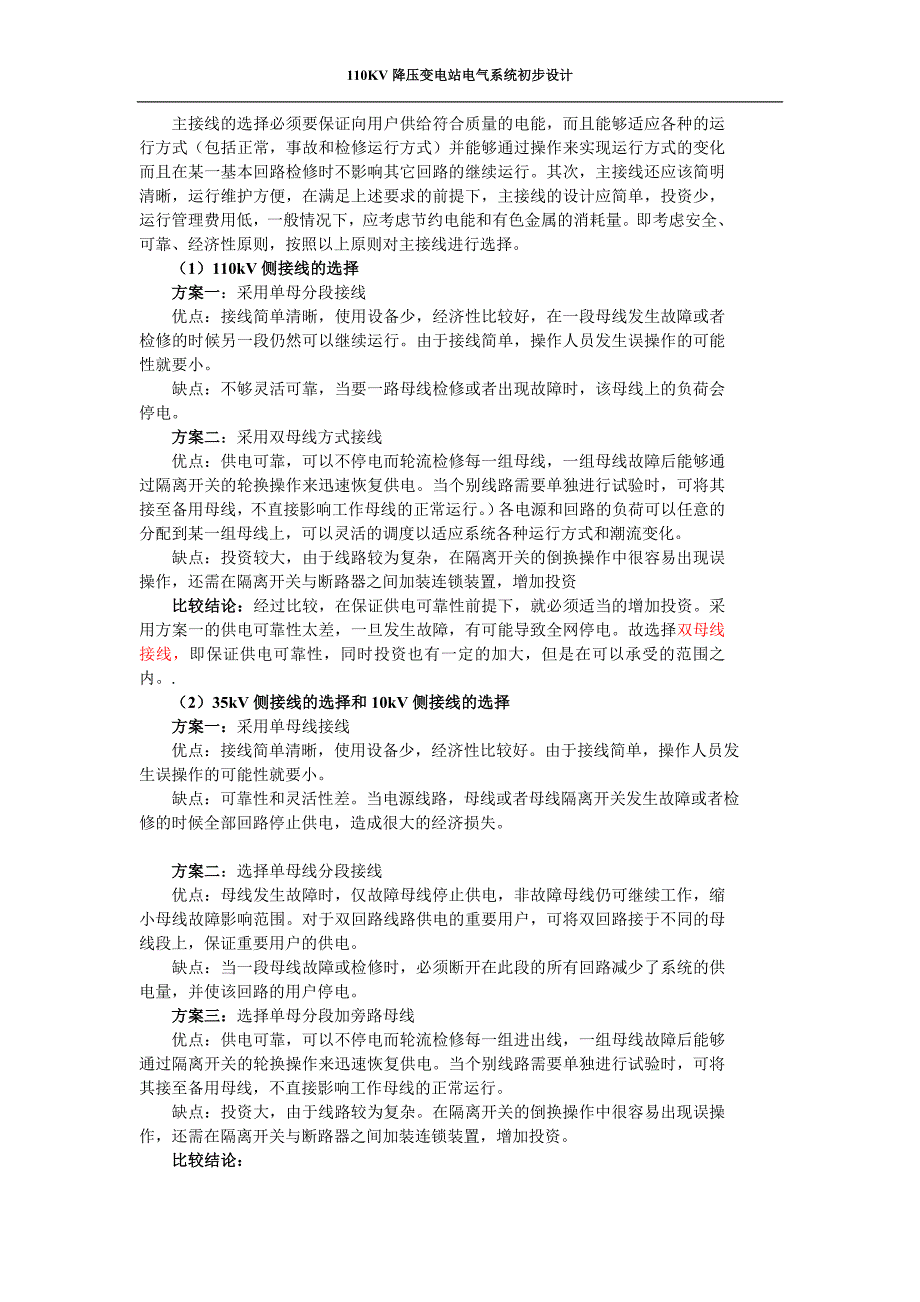 110KV 降压变电站电气系统初步设计

主接线的选择必须要保证向用户供给符合质量的电能，而且能够适应各种的运行方式（包括正常，事故和检修运行方式）并能够通过操作来实现运行方式的变化而且在某一基本回路检修时不影响其它回路的继续运行。其次，主接线还应该简明清晰，运行维护方便，在满足上述要求的前提下，主接线的设计应简单，投资少，运行管理费用低，一般情况下，应考虑节约电能和有色金属的消耗量。即考虑安全、可靠、经济性原则，按照以上原则对主接线进行选择。

（1）110kV 侧接线的选择

方案一：采用单母分段接线

优点：接线简单清晰，使用设备少，经济性比较好，在一段母线发生故障或者检修的时候另一段仍然可以继续运行。由于接线简单，操作人员发生误操作的可能性就要小。

缺点：不够灵活可靠，当要一路母线检修或者出现故障时，该母线上的负荷会停电。

方案二：采用双母线方式接线

优点：供电可靠，可以不停电而轮流检修每一组母线，一组母线故障后能够通过隔离开关的轮换操作来迅速恢复供电。当个别线路需要单独进行试验时，可将其接至备用母线，不直接影响工作母线的正常运行。）各电源和回路的负荷可以任意的分配到某一组母线上，可以灵活的调度以适应系统各种运行方式和潮流变化。

缺点：投资较大，由于线路较为复杂，在隔离开关的倒换操作中很容易出现误操作，还需在隔离开关与断路器之间加装连锁装置，增加投资

比较结论：经过比较，在保证供电可靠性前提下，就必须适当的增加投资。采用方案一的供电可靠性太差，一旦发生故障，有可能导致全网停电。故选择双母线接线，即保证供电可靠性，同时投资也有一定的加大，但是在可以承受的范围之内。.

（2）35kV 侧接线的选择和 10kV 侧接线的选择

方案一：采用单母线接线

优点：接线简单清晰，使用设备少，经济性比较好。由于接线简单，操作人员发生误操作的可能性就要小。

缺点：可靠性和灵活性差。当电源线路，母线或者母线隔离开关发生故障或者检修的时候全部回路停止供电，造成很大的经济损失。

方案二：选择单母线分段接线

优点：母线发生故障时，仅故障母线停止供电，非故障母线仍可继续工作，缩小母线故障影响范围。对于双回路线路供电的重要用户，可将双回路接于不同的母线段上，保证重要用户的供电。

缺点：当一段母线故障或检修时，必须断开在此段的所有回路减少了系统的供电量，并使该回路的用户停电。

方案三：选择单母分段加旁路母线

优点：供电可靠，可以不停电而轮流检修每一组进出线，一组母线故障后能够通过隔离开关的轮换操作来迅速恢复供电。当个别线路需要单独进行试验时，可将其接至备用母线，不直接影响工作母线的正常运行。

缺点：投资大，由于线路较为复杂。在隔离开关的倒换操作中很容易出现误操作，还需在隔离开关与断路器之间加装连锁装置，增加投资。

比较结论：